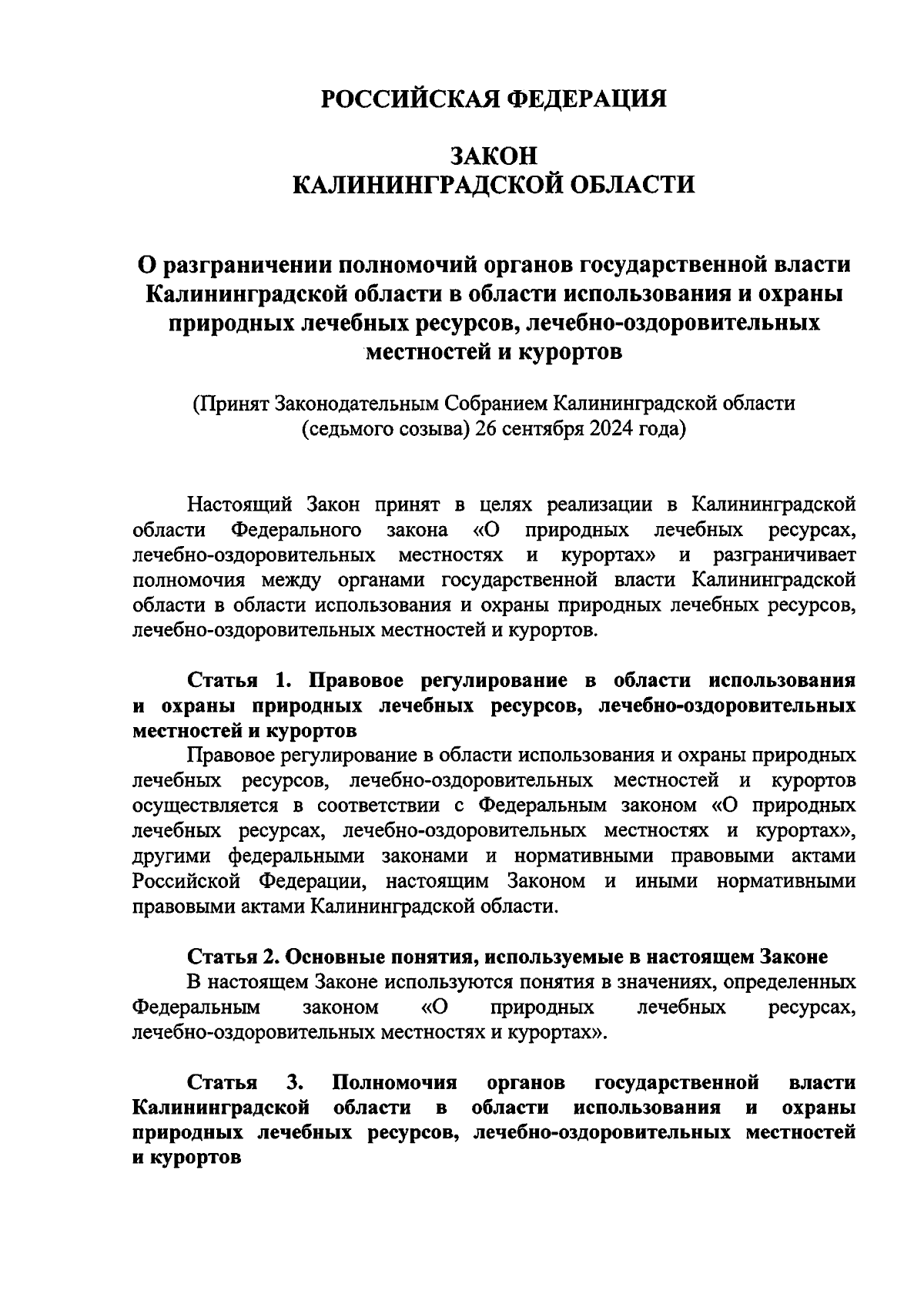 РОССИЙСКАЯ ФЕДЕРАЦИЯ

ЗАКОН
КАЛИНИНГРАДСКОЙ ОБЛАСТИ

О разграничении полномочий органов государственной власти Калининградской области в области использования и охраны природных лечебных ресурсов, лечебно-оздоровительных местностей и курортов

(Принят Законодательным Собранием Калининградской области (седьмого созыва) 26 сентября 2024 года)

Настоящий Закон принят в целях реализации в Калининградской области Федерального закона «О природных лечебных ресурсах, лечебно-оздоровительных местностях и курортах» и разграничивает полномочия между органами государственной власти Калининградской области в области использования и охраны природных лечебных ресурсов, лечебно-оздоровительных местностей и курортов.

Статья 1. Правовое регулирование в области использования и охраны природных лечебных ресурсов, лечебно-оздоровительных местностей и курортов

Правовое регулирование в области использования и охраны природных лечебных ресурсов, лечебно-оздоровительных местностей и курортов осуществляется в соответствии с Федеральным законом «О природных лечебных ресурсах, лечебно-оздоровительных местностях и курортах», другими федеральными законами и нормативными правовыми актами Российской Федерации, настоящим Законом и иными нормативными правовыми актами Калининградской области.

Статья 2. Основные понятия, используемые в настоящем Законе

В настоящем Законе используются понятия в значениях, определенных Федеральным законом «О природных лечебных ресурсах, лечебно-оздоровительных местностях и курортах».

Статья 3. Полномочия органов государственной власти Калининградской области в области использования и охраны природных лечебных ресурсов, лечебно-оздоровительных местностей и курортов